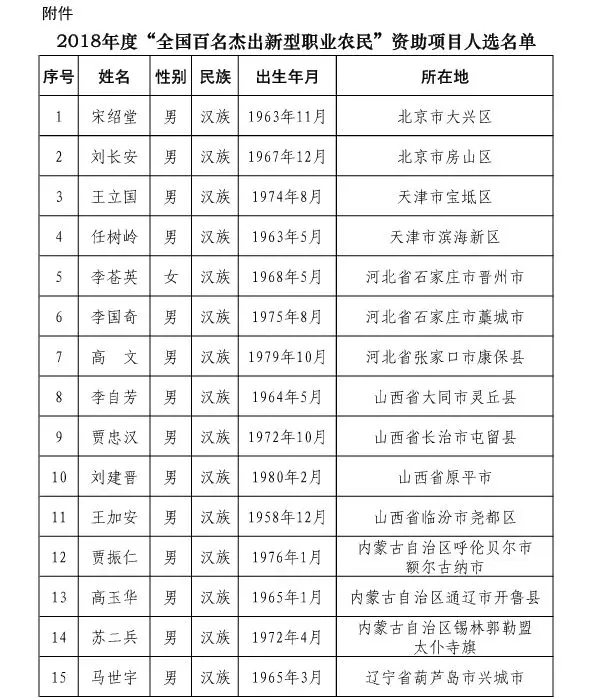 附件

2018年度“全国百名杰出新型职业农民”资助项目人选名单

| 序号 | 姓名 | 性别 | 民族 | 出生年月 | 所在地 |
|---|---|---|---|---|---|
| 1 | 宋绍堂 | 男 | 汉族 | 1963年11月 | 北京市大兴区 |
| 2 | 刘长安 | 男 | 汉族 | 1967年12月 | 北京市房山区 |
| 3 | 王立国 | 男 | 汉族 | 1974年8月 | 天津市宝坻区 |
| 4 | 任树岭 | 男 | 汉族 | 1963年5月 | 天津市滨海新区 |
| 5 | 李苍英 | 女 | 汉族 | 1968年5月 | 河北省石家庄市晋州市 |
| 6 | 李国奇 | 男 | 汉族 | 1975年8月 | 河北省石家庄市藁城市 |
| 7 | 高　文 | 男 | 汉族 | 1979年10月 | 河北省张家口市康保县 |
| 8 | 李自芳 | 男 | 汉族 | 1964年5月 | 山西省大同市灵丘县 |
| 9 | 贾忠汉 | 男 | 汉族 | 1972年10月 | 山西省长治市屯留县 |
| 10 | 刘建晋 | 男 | 汉族 | 1980年2月 | 山西省原平市 |
| 11 | 王加安 | 男 | 汉族 | 1958年12月 | 山西省临汾市尧都区 |
| 12 | 贾振仁 | 男 | 汉族 | 1976年1月 | 内蒙古自治区呼伦贝尔市额尔古纳市 |
| 13 | 高玉华 | 男 | 汉族 | 1965年1月 | 内蒙古自治区通辽市开鲁县 |
| 14 | 苏二兵 | 男 | 汉族 | 1972年4月 | 内蒙古自治区锡林郭勒盟太仆寺旗 |
| 15 | 马世宇 | 男 | 汉族 | 1965年3月 | 辽宁省葫芦岛市兴城市 |